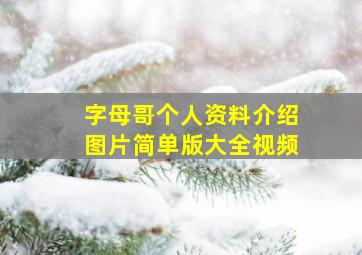 字母哥个人资料介绍
图片简单版大全视频